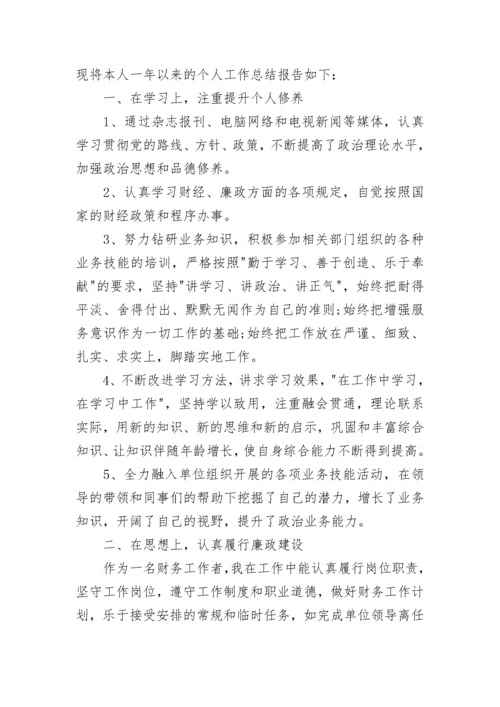 现将本人一年以来的个人工作总结报告如下：

一、在学习上，注重提升个人修养

1、通过杂志报刊、电脑网络和电视新闻等媒体，认真学习贯彻党的路线、方针、政策，不断提高了政治理论水平，加强政治思想和品德修养。

2、认真学习财经、廉政方面的各项规定，自觉按照国家的财经政策和程序办事。

3、努力钻研业务知识，积极参加相关部门组织的各种业务技能的培训，严格按照"勤于学习、善于创造、乐于奉献"的要求，坚持"讲学习、讲政治、讲正气"，始终把耐得平淡、舍得付出、默默无闻作为自己的准则;始终把增强服务意识作为一切工作的基础;始终把工作放在严谨、细致、扎实、求实上，脚踏实地工作。

4、不断改进学习方法，讲求学习效果，"在工作中学习，在学习中工作"，坚持学以致用，注重融会贯通，理论联系实际，用新的知识、新的思维和新的启示，巩固和丰富综合知识、让知识伴随年龄增长，使自身综合能力不断得到提高。

5、全力融入单位组织开展的各项业务技能活动，在领导的带领和同事们的帮助下挖掘了自己的潜力，增长了业务知识，开阔了自己的视野，提升了政治业务能力。

二、在思想上，认真履行廉政建设

作为一名财务工作者，我在工作中能认真履行岗位职责，坚守工作岗位，遵守工作制度和职业道德，做好财务工作计划，乐于接受安排的常规和临时任务，如完成单位领导离任